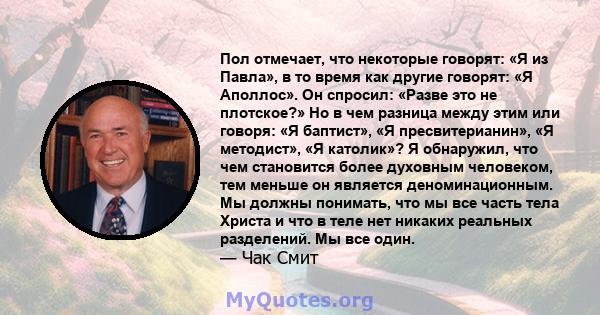 Пол отмечает, что некоторые говорят: «Я из Павла», в то время как другие говорят: «Я Аполлос». Он спросил: «Разве это не плотское?» Но в чем разница между этим или говоря: «Я баптист», «Я пресвитерианин», «Я методист», «Я католик»? Я обнаружил, что чем становится более духовным человеком, тем меньше он является деноминационным. Мы должны понимать, что мы все часть тела Христа и что в теле нет никаких реальных разделений. Мы все один.
— Чак Смит

MyQuotes.org